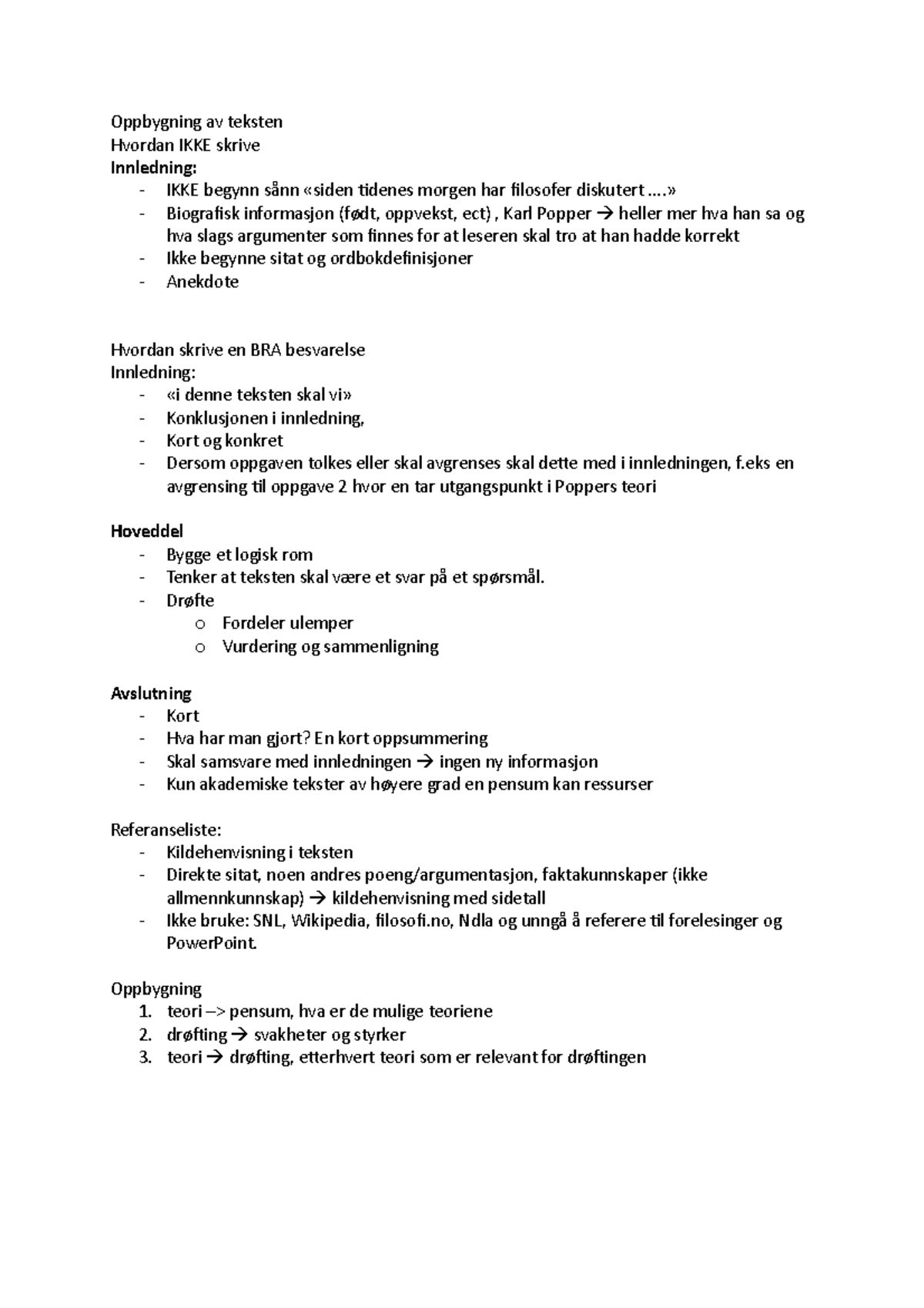 Oppbygning av teksten
Hvordan IKKE skrive
Innledning:
- IKKE begynn sånn «siden tidenes morgen har filosofer diskutert ….»
- Biografisk informasjon (født, oppvekst, ect) , Karl Popper → heller mer hva han sa og hva slags argumenter som finnes for at leseren skal tro at han hadde korrekt
- Ikke begynne sitat og ordbokdefinisjoner
- Anekdote

Hvordan skrive en BRA besvarelse
Innledning:
- «i denne teksten skal vi»
- Konklusjonen i innledning,
- Kort og konkret
- Dersom oppgaven tolkes eller skal avgrenses skal dette med i innledningen, f.eks en avgrensing til oppgave 2 hvor en tar utgangspunkt i Poppers teori

Hoveddel
- Bygge et logisk rom
- Tenker at teksten skal være et svar på et spørsmål.
- Drøfte
  o Fordeler ulemper
  o Vurdering og sammenligning

Avslutning
- Kort
- Hva har man gjort? En kort oppsummering
- Skal samsvare med innledningen → ingen ny informasjon
- Kun akademiske tekster av høyere grad en pensum kan ressurser

Referanseliste:
- Kildehenvisning i teksten
- Direkte sitat, noen andres poeng/argumentasjon, faktakunnskaper (ikke allmennkunnskap) → kildehenvisning med sidetall
- Ikke bruke: SNL, Wikipedia, filosofi.no, Ndla og unngå å referere til forelesinger og PowerPoint.

Oppbygning
1. teori –> pensum, hva er de mulige teoriene
2. drøfting → svakheter og styrker
3. teori → drøfting, etterhvert teori som er relevant for drøftingen